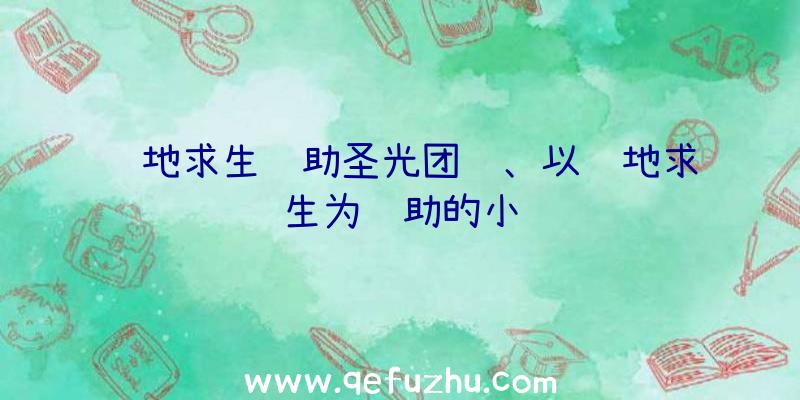 地求生 助圣光团 、以 地求生为 助的小

ABC

www.qefuzhu.com